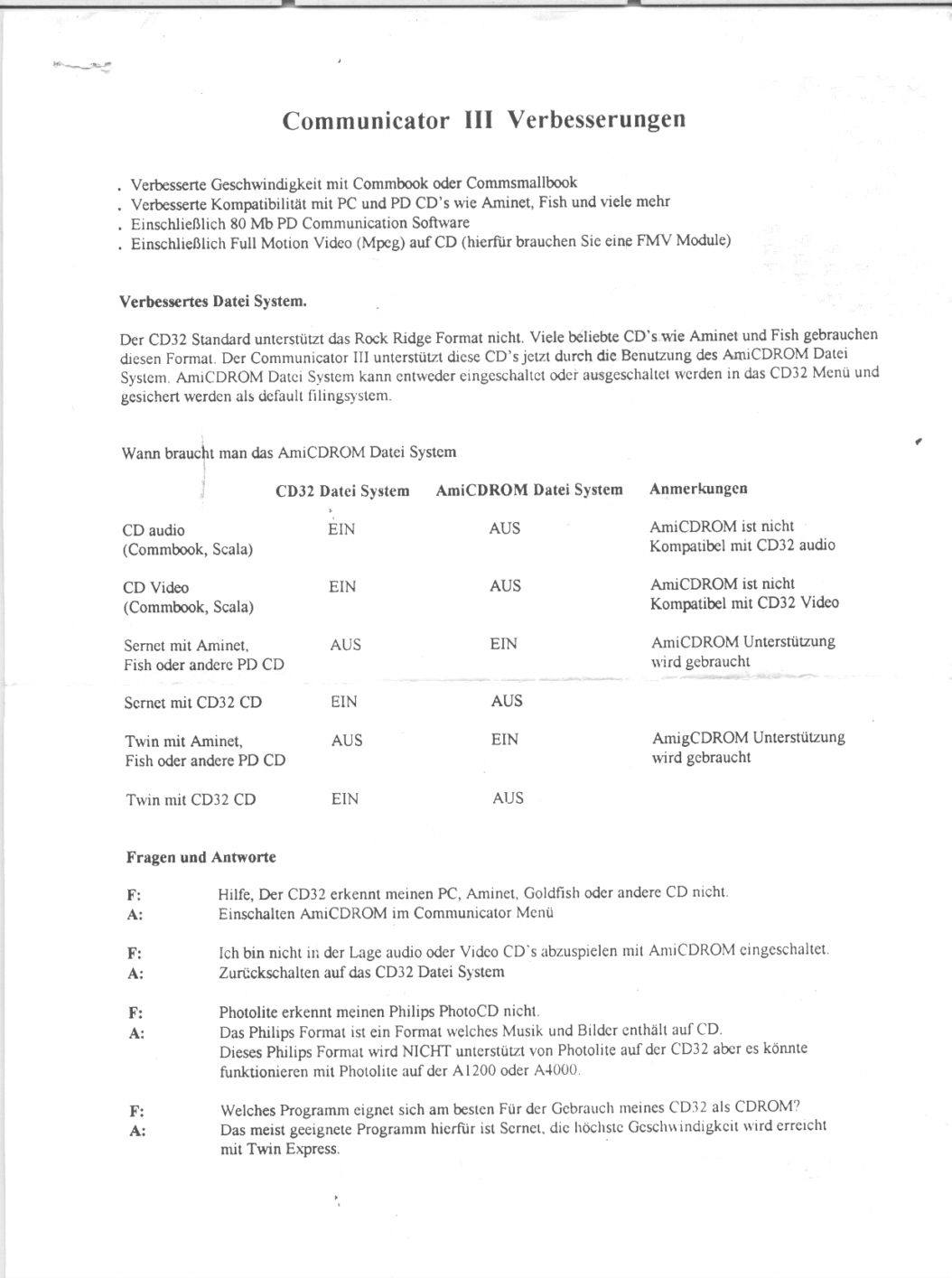 Communicator III Verbesserungen

. Verbesserte Geschwindigkeit mit Commbook oder Commsmallbook
. Verbesserte Kompatibilität mit PC und PD CD's wie Aminet, Fish und viele mehr
. Einschließlich 80 Mb PD Communication Software
. Einschließlich Full Motion Video (Mpeg) auf CD (hierfür brauchen Sie eine FMV Module)

Verbessertes Datei System.

Der CD32 Standard unterstützt das Rock Ridge Format nicht. Viele beliebte CD's wie Aminet und Fish gebrauchen diesen Format. Der Communicator III unterstützt diese CD's jetzt durch die Benutzung des AmiCDROM Datei System. AmiCDROM Datei System kann entweder eingeschaltet oder ausgeschaltet werden in das CD32 Menü und gesichert werden als default filingsystem.

Wann braucht man das AmiCDROM Datei System

| | CD32 Datei System | AmiCDROM Datei System | Anmerkungen |
|---|---|---|---|
| CD audio (Commbook, Scala) | EIN | AUS | AmiCDROM ist nicht Kompatibel mit CD32 audio |
| CD Video (Commbook, Scala) | EIN | AUS | AmiCDROM ist nicht Kompatibel mit CD32 Video |
| Sernet mit Aminet, Fish oder andere PD CD | AUS | EIN | AmiCDROM Unterstützung wird gebraucht |
| Sernet mit CD32 CD | EIN | AUS | |
| Twin mit Aminet, Fish oder andere PD CD | AUS | EIN | AmigCDROM Unterstützung wird gebraucht |
| Twin mit CD32 CD | EIN | AUS | |

Fragen und Antworte

F: Hilfe, Der CD32 erkennt meinen PC, Aminet, Goldfish oder andere CD nicht.
A: Einschalten AmiCDROM im Communicator Menü

F: Ich bin nicht in der Lage audio oder Video CD's abzuspielen mit AmiCDROM eingeschaltet.
A: Zurückschalten auf das CD32 Datei System

F: Photolite erkennt meinen Philips PhotoCD nicht.
A: Das Philips Format ist ein Format welches Musik und Bilder enthält auf CD.
Dieses Philips Format wird NICHT unterstützt von Photolite auf der CD32 aber es könnte funktionieren mit Photolite auf der A1200 oder A4000.

F: Welches Programm eignet sich am besten Für der Gebrauch meines CD32 als CDROM?
A: Das meist geeignete Programm hierfür ist Sernet, die höchste Geschwindigkeit wird erreicht mit Twin Express.